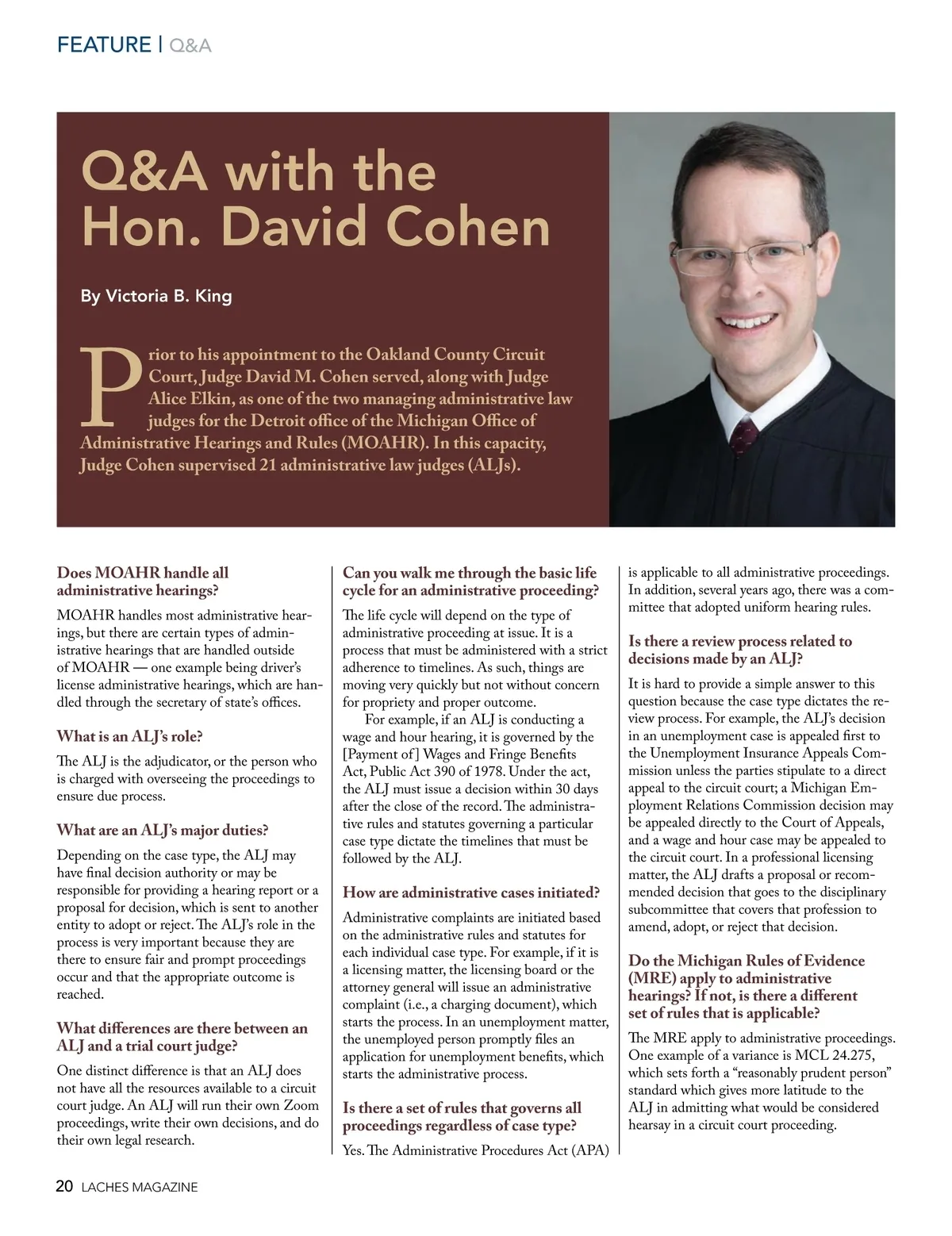 FEATURE | Q&A

Q&A with the Hon. David Cohen

By Victoria B. King

Prior to his appointment to the Oakland County Circuit Court, Judge David M. Cohen served, along with Judge Alice Elkin, as one of the two managing administrative law judges for the Detroit office of the Michigan Office of Administrative Hearings and Rules (MOAHR). In this capacity, Judge Cohen supervised 21 administrative law judges (ALJs).

Does MOAHR handle all administrative hearings?

MOAHR handles most administrative hearings, but there are certain types of administrative hearings that are handled outside of MOAHR — one example being driver's license administrative hearings, which are handled through the secretary of state's offices.

What is an ALJ's role?

The ALJ is the adjudicator, or the person who is charged with overseeing the proceedings to ensure due process.

What are an ALJ's major duties?

Depending on the case type, the ALJ may have final decision authority or may be responsible for providing a hearing report or a proposal for decision, which is sent to another entity to adopt or reject. The ALJ's role in the process is very important because they are there to ensure fair and prompt proceedings occur and that the appropriate outcome is reached.

What differences are there between an ALJ and a trial court judge?

One distinct difference is that an ALJ does not have all the resources available to a circuit court judge. An ALJ will run their own Zoom proceedings, write their own decisions, and do their own legal research.

Can you walk me through the basic life cycle for an administrative proceeding?

The life cycle will depend on the type of administrative proceeding at issue. It is a process that must be administered with a strict adherence to timelines. As such, things are moving very quickly but not without concern for propriety and proper outcome.

For example, if an ALJ is conducting a wage and hour hearing, it is governed by the [Payment of] Wages and Fringe Benefits Act, Public Act 390 of 1978. Under the act, the ALJ must issue a decision within 30 days after the close of the record. The administrative rules and statutes governing a particular case type dictate the timelines that must be followed by the ALJ.

How are administrative cases initiated?

Administrative complaints are initiated based on the administrative rules and statutes for each individual case type. For example, if it is a licensing matter, the licensing board or the attorney general will issue an administrative complaint (i.e., a charging document), which starts the process. In an unemployment matter, the unemployed person promptly files an application for unemployment benefits, which starts the administrative process.

Is there a set of rules that governs all proceedings regardless of case type?

Yes. The Administrative Procedures Act (APA) is applicable to all administrative proceedings. In addition, several years ago, there was a committee that adopted uniform hearing rules.

Is there a review process related to decisions made by an ALJ?

It is hard to provide a simple answer to this question because the case type dictates the review process. For example, the ALJ's decision in an unemployment case is appealed first to the Unemployment Insurance Appeals Commission unless the parties stipulate to a direct appeal to the circuit court; a Michigan Employment Relations Commission decision may be appealed directly to the Court of Appeals, and a wage and hour case may be appealed to the circuit court. In a professional licensing matter, the ALJ drafts a proposal or recommended decision that goes to the disciplinary subcommittee that covers that profession to amend, adopt, or reject that decision.

Do the Michigan Rules of Evidence (MRE) apply to administrative hearings? If not, is there a different set of rules that is applicable?

The MRE apply to administrative proceedings. One example of a variance is MCL 24.275, which sets forth a "reasonably prudent person" standard which gives more latitude to the ALJ in admitting what would be considered hearsay in a circuit court proceeding.

20 LACHES MAGAZINE